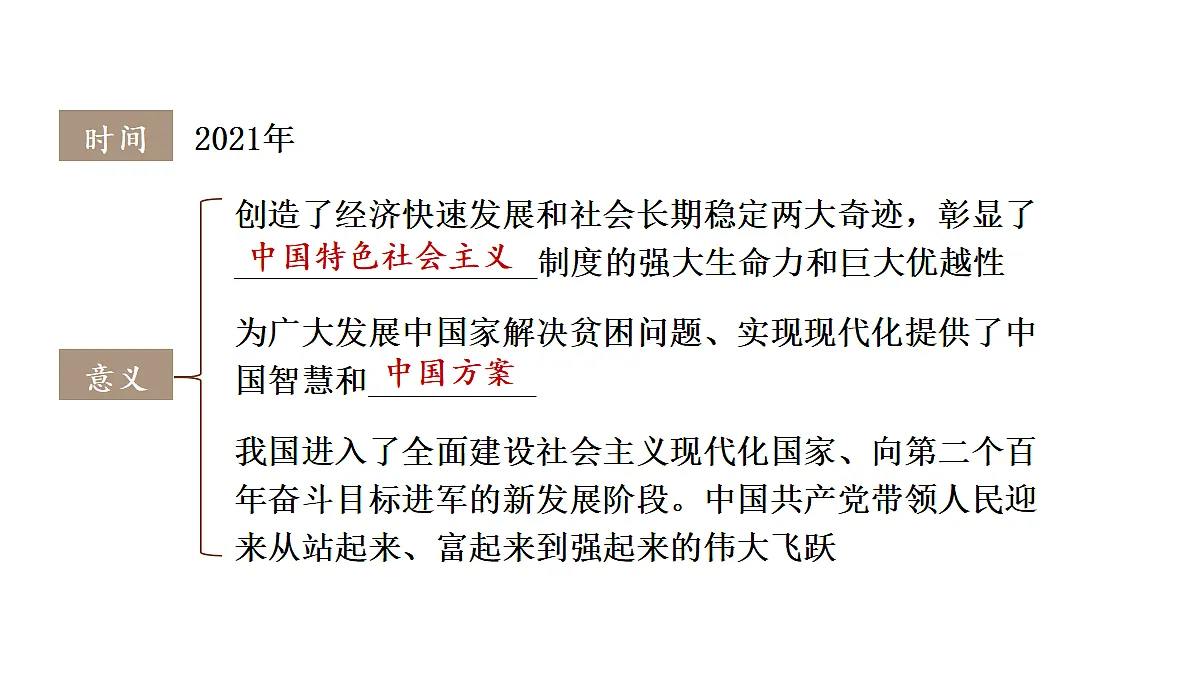 时间 2021年

意义

创造了经济快速发展和社会长期稳定两大奇迹，彰显了中国特色社会主义制度的强大生命力和巨大优越性

为广大发展中国家解决贫困问题、实现现代化提供了中国智慧和中国方案

我国进入了全面建设社会主义现代化国家、向第二个百年奋斗目标进军的新发展阶段。中国共产党带领人民迎来从站起来、富起来到强起来的伟大飞跃